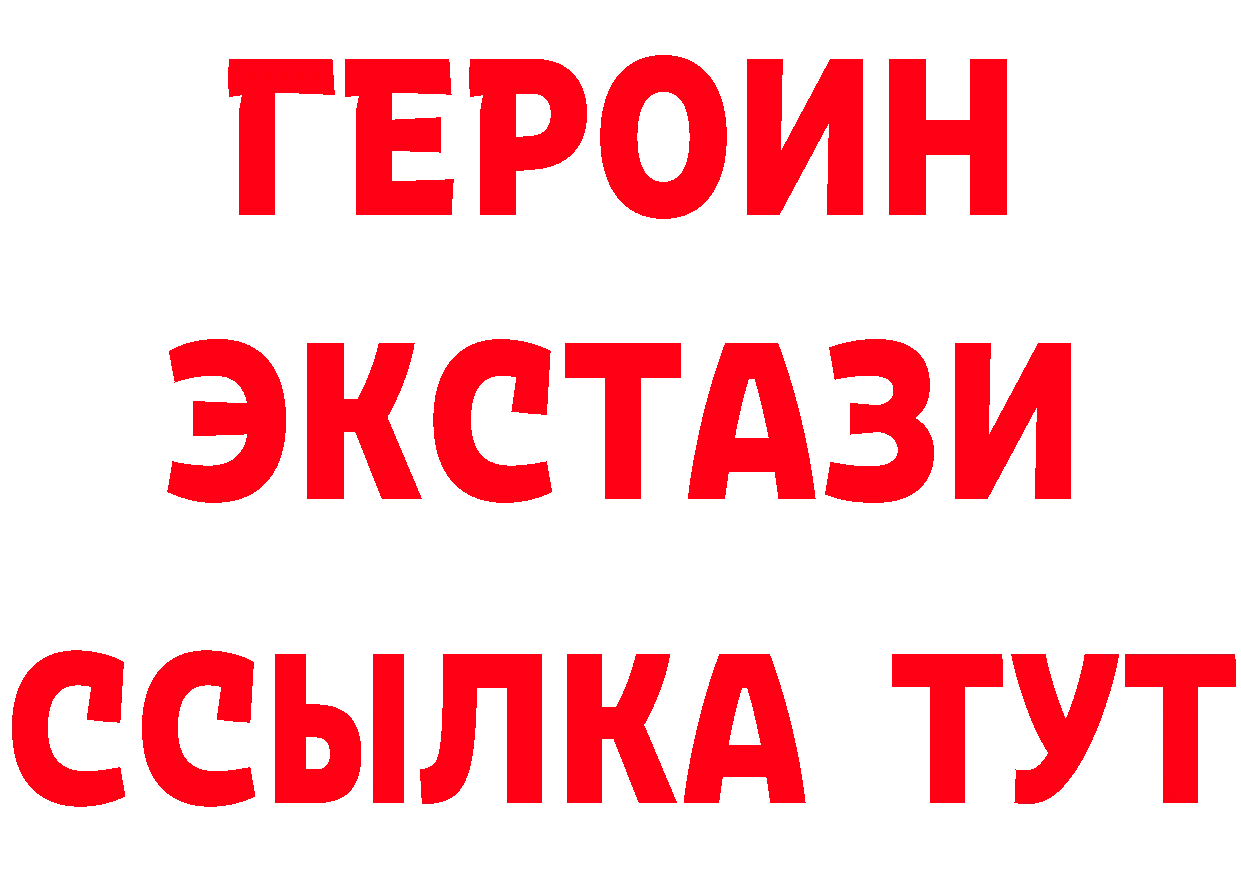 ГЕРОИН
ЭКСТАЗИ
ССЫЛКА ТУТ